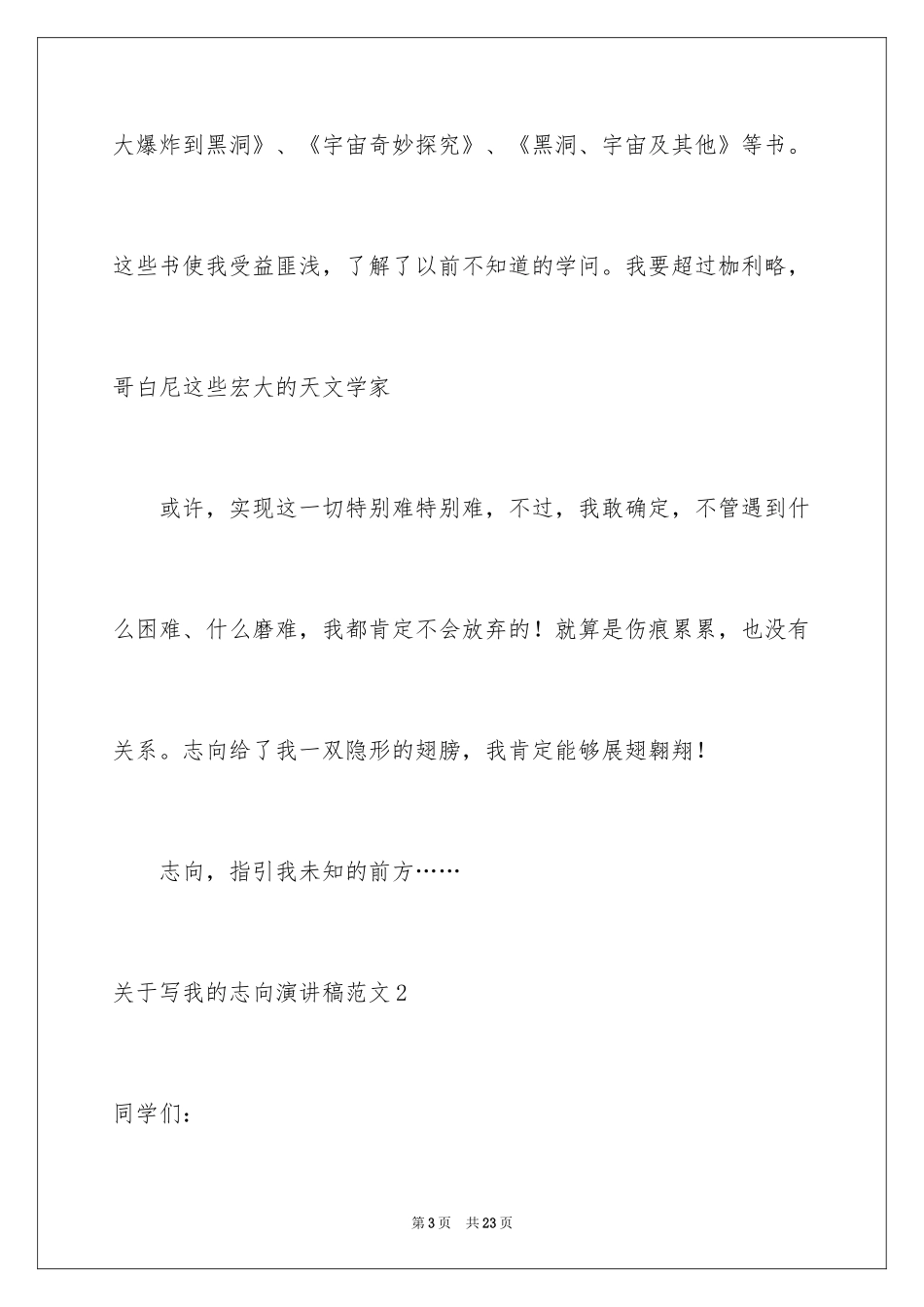 大爆炸到黑洞》、《宇宙奇妙探究》、《黑洞、宇宙及其他》等书。这些书使我受益匪浅，了解了以前不知道的学问。我要超过枷利略，哥白尼这些宏大的天文学家

或许，实现这一切特别难特别难，不过，我敢确定，不管遇到什么困难、什么磨难，我都肯定不会放弃的！就算是伤痕累累，也没有关系。志向给了我一双隐形的翅膀，我肯定能够展翅翱翔！

志向，指引我未知的前方……

关于写我的志向演讲稿范文2

同学们：

第3页　共23页